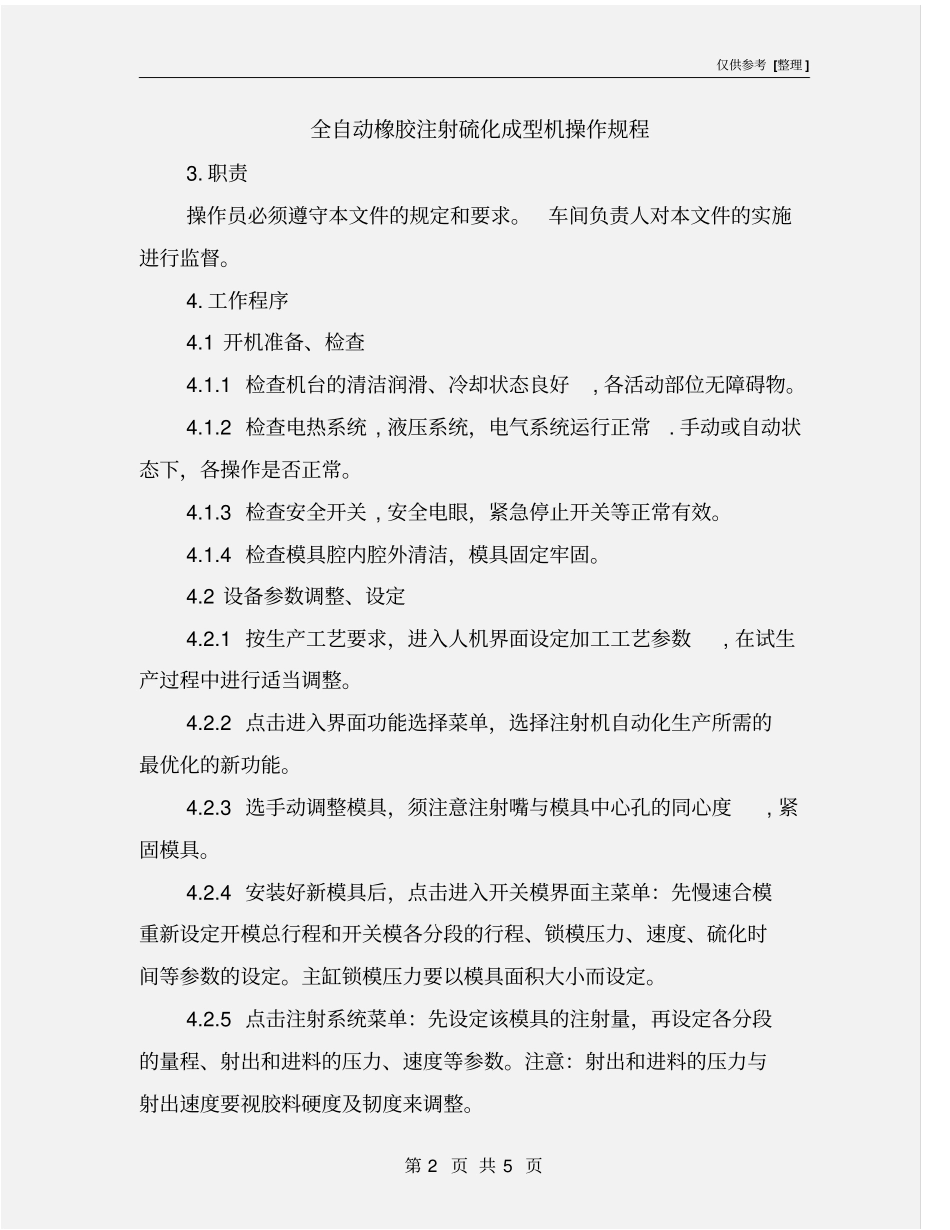 仅供参考 [整理]

全自动橡胶注射硫化成型机操作规程

3. 职责

操作员必须遵守本文件的规定和要求。 车间负责人对本文件的实施进行监督。

4. 工作程序

4.1 开机准备、检查

4.1.1 检查机台的清洁润滑、冷却状态良好 , 各活动部位无障碍物。

4.1.2 检查电热系统 , 液压系统, 电气系统运行正常 . 手动或自动状态下, 各操作是否正常。

4.1.3 检查安全开关 , 安全电眼, 紧急停止开关等正常有效。

4.1.4 检查模具腔内腔外清洁, 模具固定牢固。

4.2 设备参数调整、设定

4.2.1 按生产工艺要求, 进入人机界面设定加工工艺参数 , 在试生产过程中进行适当调整。

4.2.2 点击进入界面功能选择菜单, 选择注射机自动化生产所需的最优化的新功能。

4.2.3 选手动调整模具, 须注意注射嘴与模具中心孔的同心度 , 紧固模具。

4.2.4 安装好新模具后, 点击进入开关模界面主菜单: 先慢速合模重新设定开模总行程和开关模各分段的行程、锁模压力、速度、硫化时间等参数的设定。主缸锁模压力要以模具面积大小而设定。

4.2.5 点击注射系统菜单: 先设定该模具的注射量, 再设定各分段的量程、射出和进料的压力、速度等参数。注意: 射出和进料的压力与射出速度要视胶料硬度及韧度来调整。

第 2 页 共 5 页